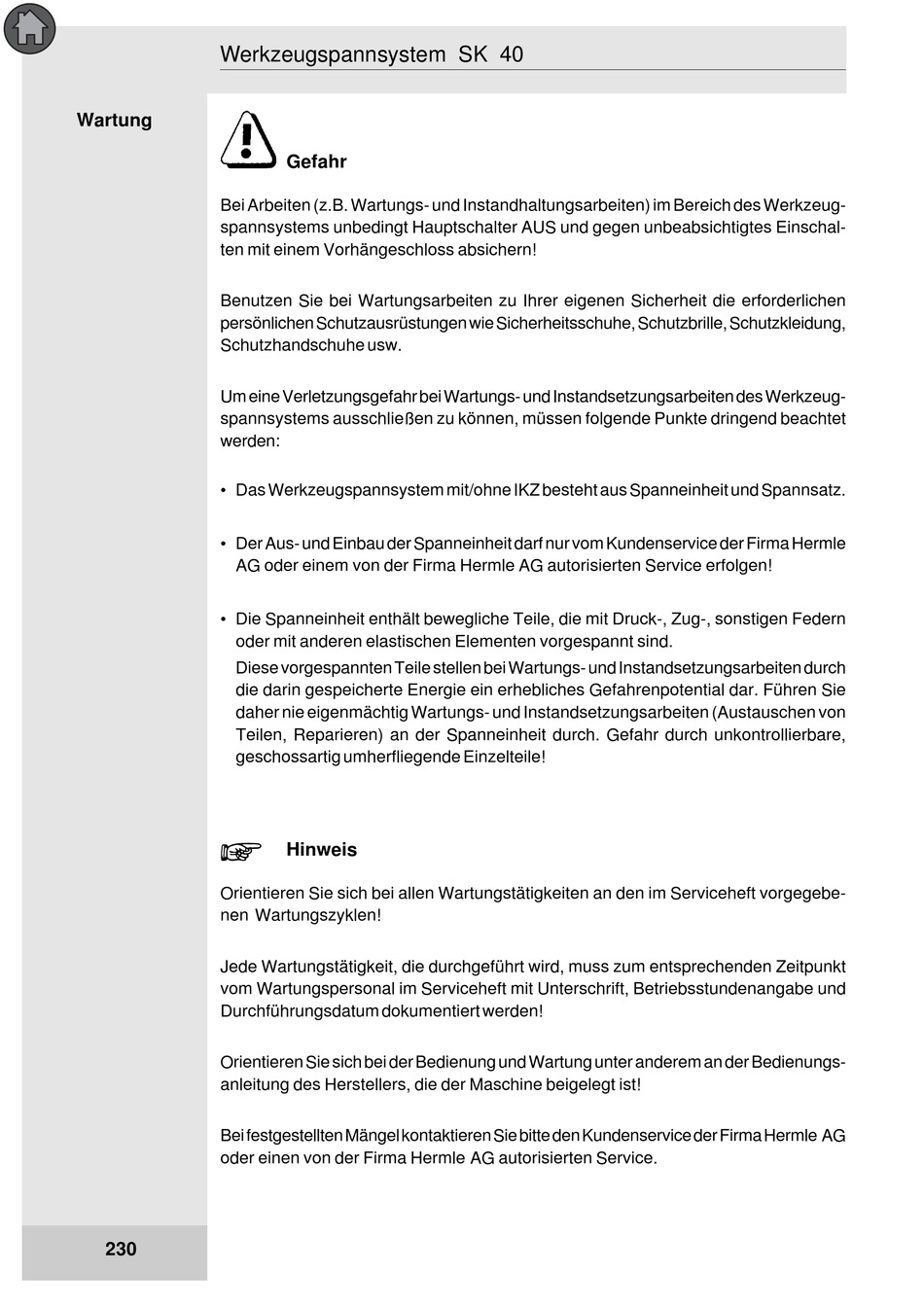 Werkzeugspannsystem SK 40

Wartung

Gefahr

Bei Arbeiten (z.B. Wartungs- und Instandhaltungsarbeiten) im Bereich des Werkzeugspannsystems unbedingt Hauptschalter AUS und gegen unbeabsichtigtes Einschalten mit einem Vorhängeschloss absichern!

Benutzen Sie bei Wartungsarbeiten zu Ihrer eigenen Sicherheit die erforderlichen persönlichen Schutzausrüstungen wie Sicherheitsschuhe, Schutzbrille, Schutzkleidung, Schutzhandschuhe usw.

Um eine Verletzungsgefahr bei Wartungs- und Instandsetzungsarbeiten des Werkzeugspannsystems ausschließen zu können, müssen folgende Punkte dringend beachtet werden:

• Das Werkzeugspannsystem mit/ohne IKZ besteht aus Spanneinheit und Spannsatz.

• Der Aus- und Einbau der Spanneinheit darf nur vom Kundenservice der Firma Hermle AG oder einem von der Firma Hermle AG autorisierten Service erfolgen!

• Die Spanneinheit enthält bewegliche Teile, die mit Druck-, Zug-, sonstigen Federn oder mit anderen elastischen Elementen vorgespannt sind.
Diese vorgespannten Teile stellen bei Wartungs- und Instandsetzungsarbeiten durch die darin gespeicherte Energie ein erhebliches Gefahrenpotential dar. Führen Sie daher nie eigenmächtig Wartungs- und Instandsetzungsarbeiten (Austauschen von Teilen, Reparieren) an der Spanneinheit durch. Gefahr durch unkontrollierbare, geschossartig umherfliegende Einzelteile!

Hinweis

Orientieren Sie sich bei allen Wartungstätigkeiten an den im Serviceheft vorgegebenen Wartungszyklen!

Jede Wartungstätigkeit, die durchgeführt wird, muss zum entsprechenden Zeitpunkt vom Wartungspersonal im Serviceheft mit Unterschrift, Betriebsstundenangabe und Durchführungsdatum dokumentiert werden!

Orientieren Sie sich bei der Bedienung und Wartung unter anderem an der Bedienungsanleitung des Herstellers, die der Maschine beigelegt ist!

Bei festgestellten Mängel kontaktieren Sie bitte den Kundenservice der Firma Hermle AG oder einen von der Firma Hermle AG autorisierten Service.

230